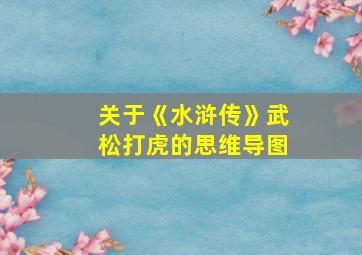 关于《水浒传》武松打虎的思维导图